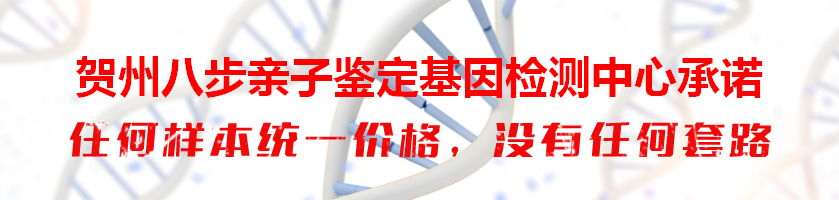 贺州八步亲子鉴定基因检测中心承诺

任何样本统一价格，没有任何套路